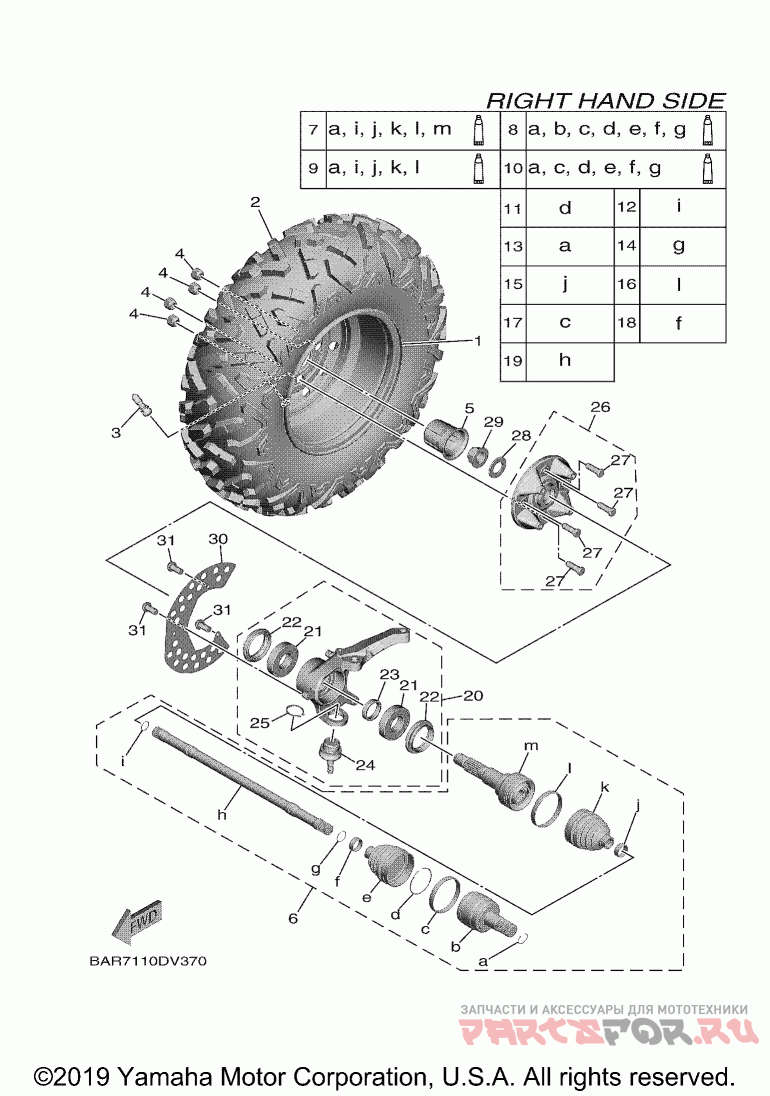 RIGHT HAND SIDE

| 7 | a, i, j, k, l, m | 8 | a, b, c, d, e, f, g |
|---|---|---|---|
| 9 | a, i, j, k, l | 10 | a, c, d, e, f, g |

| 11 | d | 12 | i |
|---|---|---|---|
| 13 | a | 14 | g |
| 15 | j | 16 | l |
| 17 | c | 18 | f |
| 19 | h | | |

2
4
4
4
4
1
3
5
29
28
26
27
27
27
27
31
30
31
31
22
21
23
21
22
20
25
24
i
h
m
l
k
j
g
f
e
d
c
b
a
6
FWD
BAR7110DV370

ЗАПЧАСТИ И АКСЕССУАРЫ ДЛЯ МОТОТЕХНИКИ
PARTSFOR.RU

©2019 Yamaha Motor Corporation, U.S.A. All rights reserved.